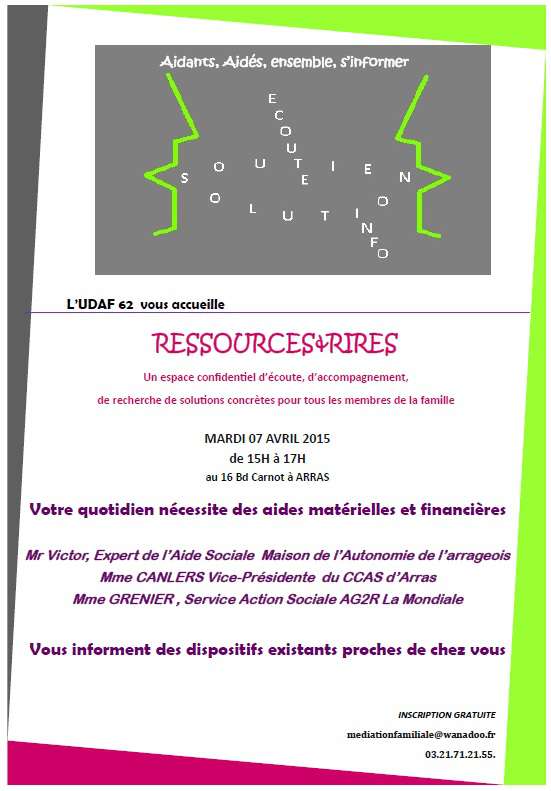 Aidants, Aidés, ensemble, s'informer

ECOUTE

SOUTIEN

SOLUTION

INFO

L'UDAF 62 vous accueille

RESSOURCES&RIRES

Un espace confidentiel d'écoute, d'accompagnement, de recherche de solutions concrètes pour tous les membres de la famille

MARDI 07 AVRIL 2015
de 15H à 17H
au 16 Bd Carnot à ARRAS

Votre quotidien nécessite des aides matérielles et financières

Mr Victor, Expert de l'Aide Sociale Maison de l'Autonomie de l'arrageois
Mme CANLERS Vice-Présidente du CCAS d'Arras
Mme GRENIER , Service Action Sociale AG2R La Mondiale

Vous informent des dispositifs existants proches de chez vous

INSCRIPTION GRATUITE
mediationfamiliale@wanadoo.fr
03.21.71.21.55.